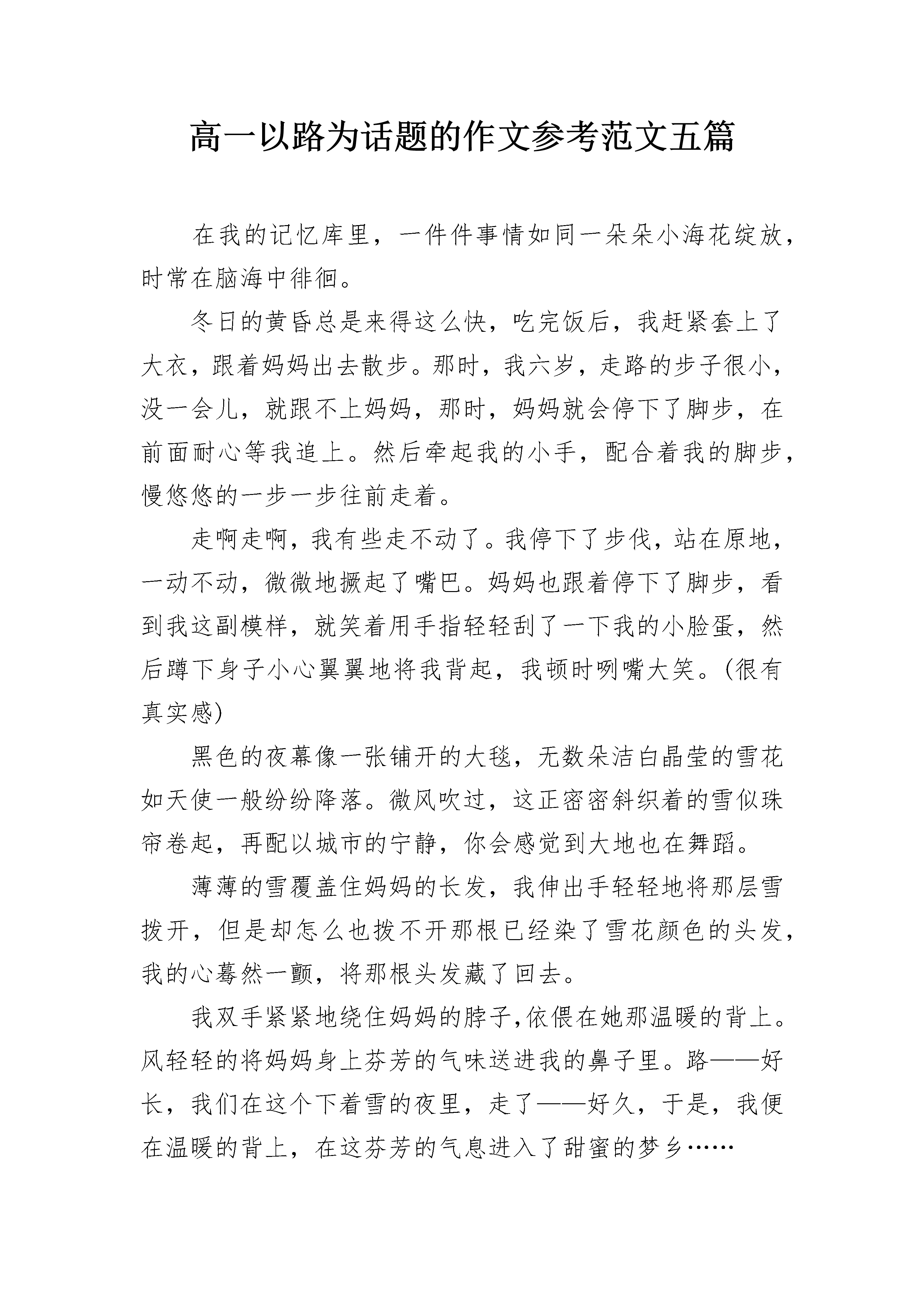 高一以路为话题的作文参考范文五篇

在我的记忆库里，一件件事情如同一朵朵小海花绽放，时常在脑海中徘徊。

冬日的黄昏总是来得这么快，吃完饭后，我赶紧套上了大衣，跟着妈妈出去散步。那时，我六岁，走路的步子很小，没一会儿，就跟不上妈妈，那时，妈妈就会停下了脚步，在前面耐心等我追上。然后牵起我的小手，配合着我的脚步，慢悠悠的一步一步往前走着。

走啊走啊，我有些走不动了。我停下了步伐，站在原地，一动不动，微微地撅起了嘴巴。妈妈也跟着停下了脚步，看到我这副模样，就笑着用手指轻轻刮了一下我的小脸蛋，然后蹲下身子小心翼翼地将我背起，我顿时咧嘴大笑。(很有真实感)

黑色的夜幕像一张铺开的大毯，无数朵洁白晶莹的雪花如天使一般纷纷降落。微风吹过，这正密密斜织着的雪似珠帘卷起，再配以城市的宁静，你会感觉到大地也在舞蹈。

薄薄的雪覆盖住妈妈的长发，我伸出手轻轻地将那层雪拨开，但是却怎么也拨不开那根已经染了雪花颜色的头发，我的心蓦然一颤，将那根头发藏了回去。

我双手紧紧地绕住妈妈的脖子,依偎在她那温暖的背上。风轻轻的将妈妈身上芬芳的气味送进我的鼻子里。路——好长，我们在这个下着雪的夜里，走了——好久，于是，我便在温暖的背上，在这芬芳的气息进入了甜蜜的梦乡……